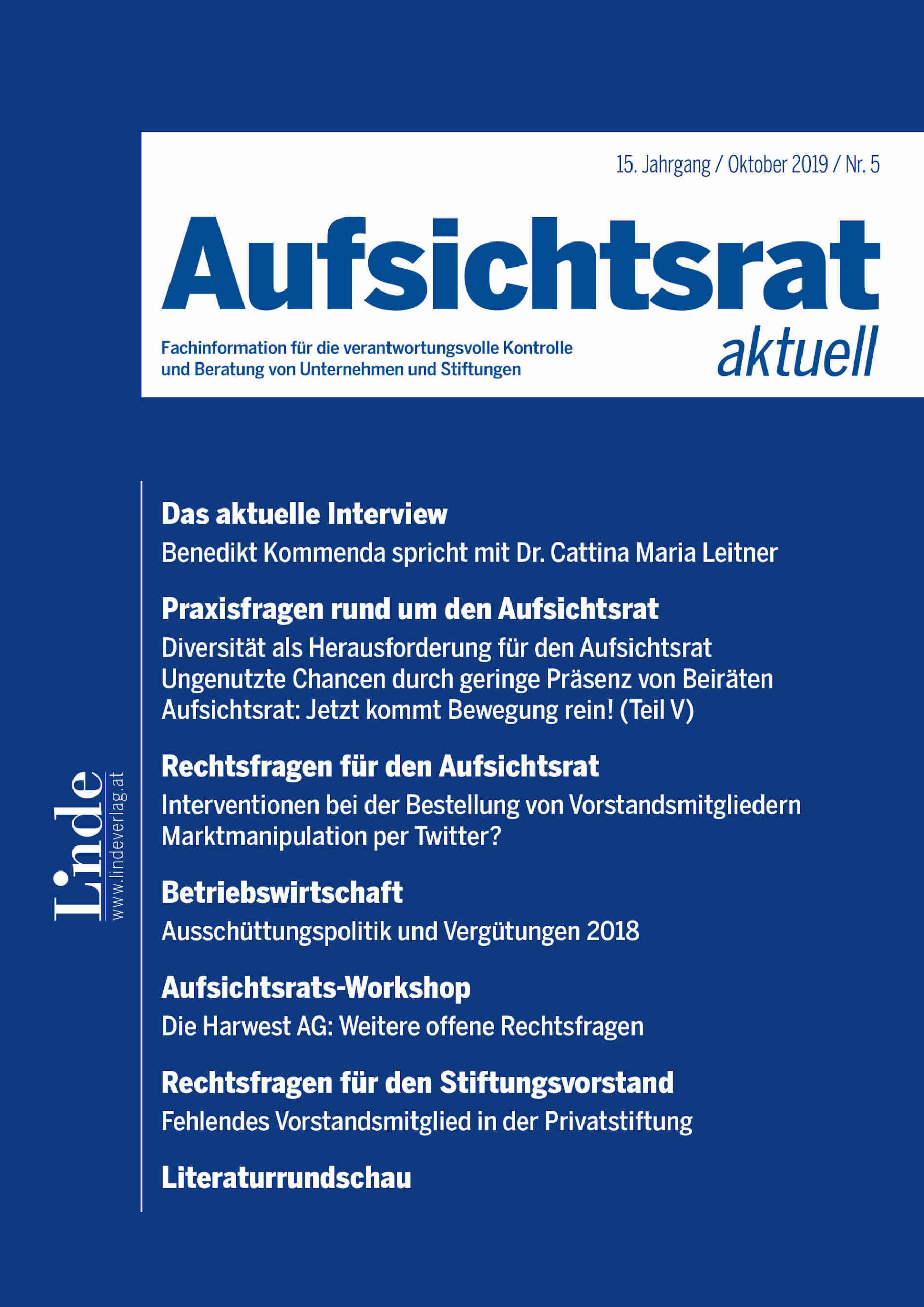 15. Jahrgang / Oktober 2019 / Nr. 5

Aufsichtsrat aktuell

Fachinformation für die verantwortungsvolle Kontrolle und Beratung von Unternehmen und Stiftungen

Das aktuelle Interview
Benedikt Kommenda spricht mit Dr. Cattina Maria Leitner

Praxisfragen rund um den Aufsichtsrat
Diversität als Herausforderung für den Aufsichtsrat
Ungenutzte Chancen durch geringe Präsenz von Beiräten
Aufsichtsrat: Jetzt kommt Bewegung rein! (Teil V)

Rechtsfragen für den Aufsichtsrat
Interventionen bei der Bestellung von Vorstandsmitgliedern
Marktmanipulation per Twitter?

Betriebswirtschaft
Ausschüttungspolitik und Vergütungen 2018

Aufsichtsrats-Workshop
Die Harwest AG: Weitere offene Rechtsfragen

Rechtsfragen für den Stiftungsvorstand
Fehlendes Vorstandsmitglied in der Privatstiftung

Literaturrundschau

Linde
www.lindeverlag.at